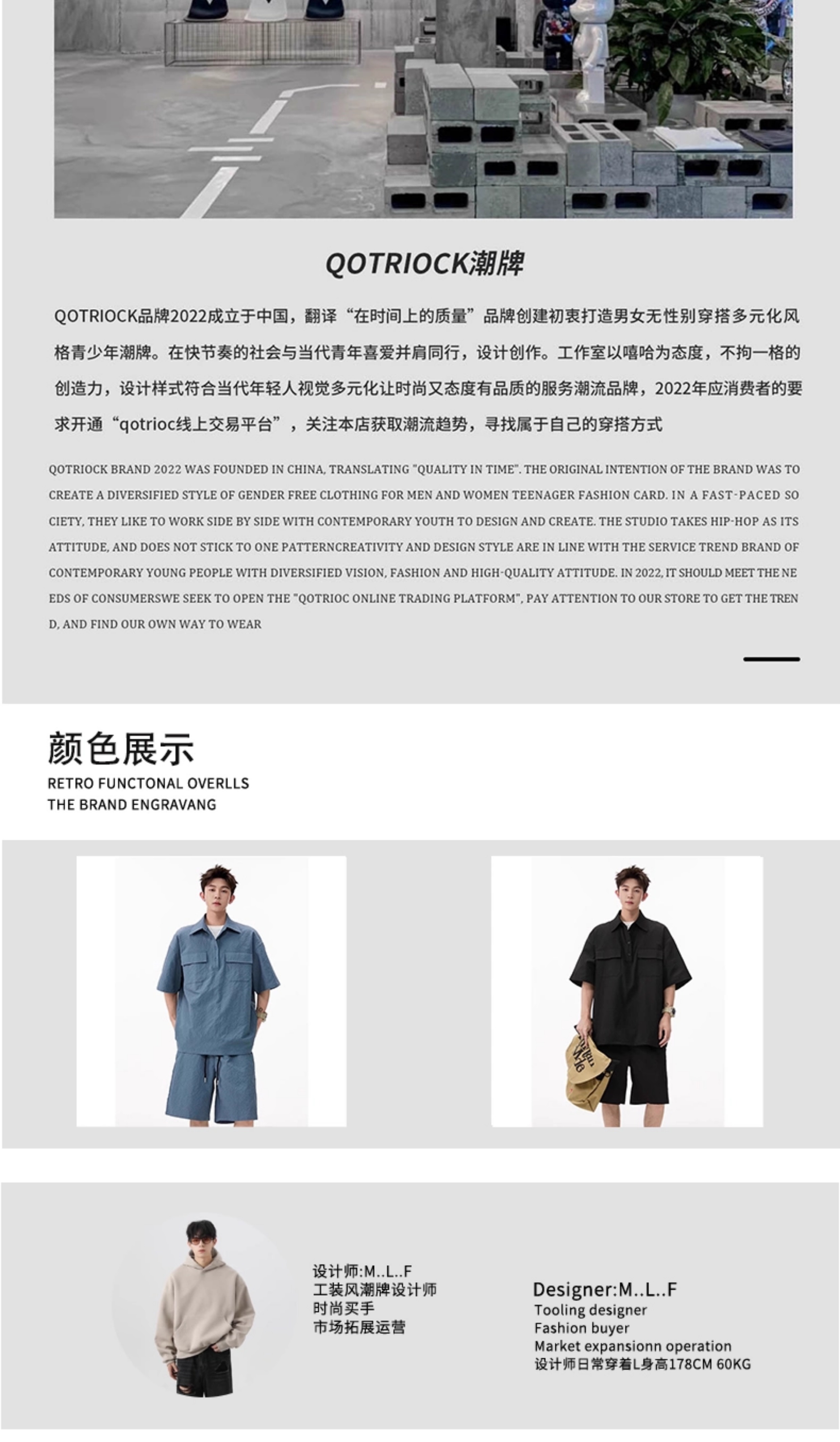 QOTRIOCK潮牌

QOTRIOCK品牌2022成立于中国，翻译“在时间上的质量”品牌创建初衷打造男女无性别穿搭多元化风格青少年潮牌。在快节奏的社会与当代青年喜爱并肩同行，设计创作。工作室以嘻哈为态度，不拘一格的创造力，设计样式符合当代年轻人视觉多元化让时尚又态度有品质的服务潮流品牌，2022年应消费者的要求开通“qotrioc线上交易平台”，关注本店获取潮流趋势，寻找属于自己的穿搭方式

QOTRIOCK BRAND 2022 WAS FOUNDED IN CHINA, TRANSLATING "QUALITY IN TIME". THE ORIGINAL INTENTION OF THE BRAND WAS TO CREATE A DIVERSIFIED STYLE OF GENDER FREE CLOTHING FOR MEN AND WOMEN TEENAGER FASHION CARD. IN A FAST-PACED SO CIETY, THEY LIKE TO WORK SIDE BY SIDE WITH CONTEMPORARY YOUTH TO DESIGN AND CREATE. THE STUDIO TAKES HIP-HOP AS ITS ATTITUDE, AND DOES NOT STICK TO ONE PATTERNCREATIVITY AND DESIGN STYLE ARE IN LINE WITH THE SERVICE TREND BRAND OF CONTEMPORARY YOUNG PEOPLE WITH DIVERSIFIED VISION, FASHION AND HIGH-QUALITY ATTITUDE. IN 2022, IT SHOULD MEET THE NE EDS OF CONSUMERSWE SEEK TO OPEN THE "QOTRIOC ONLINE TRADING PLATFORM", PAY ATTENTION TO OUR STORE TO GET THE TREN D, AND FIND OUR OWN WAY TO WEAR

颜色展示
RETRO FUNCTONAL OVERLLS
THE BRAND ENGRAVANG

设计师:M..L..F
工装风潮牌设计师
时尚买手
市场拓展运营

Designer:M..L..F
Tooling designer
Fashion buyer
Market expansionn operation
设计师日常穿着L身高178CM 60KG